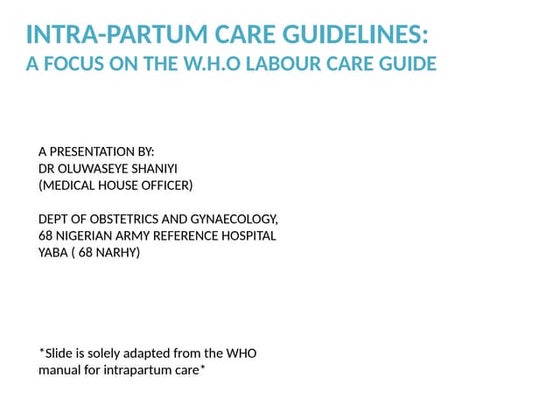 INTRA-PARTUM CARE GUIDELINES:
A FOCUS ON THE W.H.O LABOUR CARE GUIDE

A PRESENTATION BY:
DR OLUWASEYE SHANIYI
(MEDICAL HOUSE OFFICER)

DEPT OF OBSTETRICS AND GYNAECOLOGY,
68 NIGERIAN ARMY REFERENCE HOSPITAL
YABA ( 68 NARHY)

*Slide is solely adapted from the WHO manual for intrapartum care*